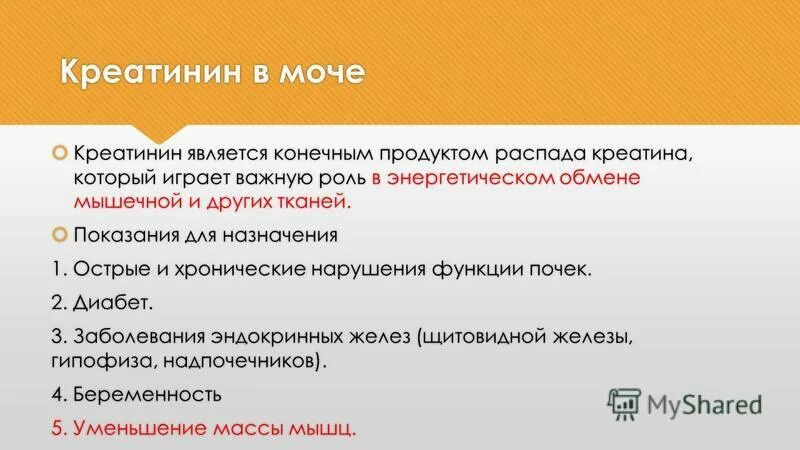 Креатинин в моче

Креатинин является конечным продуктом распада креатина, который играет важную роль в энергетическом обмене мышечной и других тканей.

Показания для назначения

1. Острые и хронические нарушения функции почек.

2. Диабет.

3. Заболевания эндокринных желез (щитовидной железы, гипофиза, надпочечников).

4. Беременность

5. Уменьшение массы мышц.

MyShared